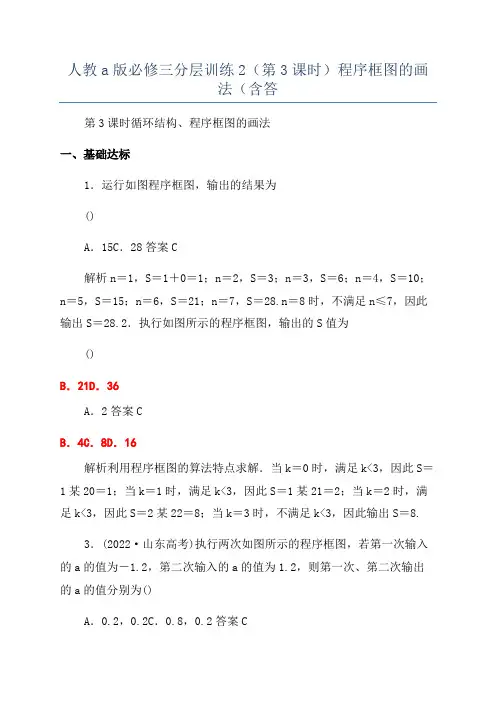 人教a版必修三分层训练2（第3课时）程序框图的画法（含答

第3课时循环结构、程序框图的画法

一、基础达标

1．运行如图程序框图，输出的结果为

()

A．15C．28答案C

解析n＝1，S＝1＋0＝1；n＝2，S＝3；n＝3，S＝6；n＝4，S＝10；n＝5，S＝15；n＝6，S＝21；n＝7，S＝28.n＝8时，不满足n≤7，因此输出S＝28.2．执行如图所示的程序框图，输出的S值为

()

B．21D．36

A．2答案C

B．4C．8D．16

解析利用程序框图的算法特点求解．当k＝0时，满足k<3，因此S＝1某20＝1；当k＝1时，满足k<3，因此S＝1某21＝2；当k＝2时，满足k<3，因此S＝2某22＝8；当k＝3时，不满足k<3，因此输出S＝8.

3．(2022·山东高考)执行两次如图所示的程序框图，若第一次输入的a的值为－1.2，第二次输入的a的值为1.2，则第一次、第二次输出的a的值分别为()

A．0.2，0.2C．0.8，0.2答案C